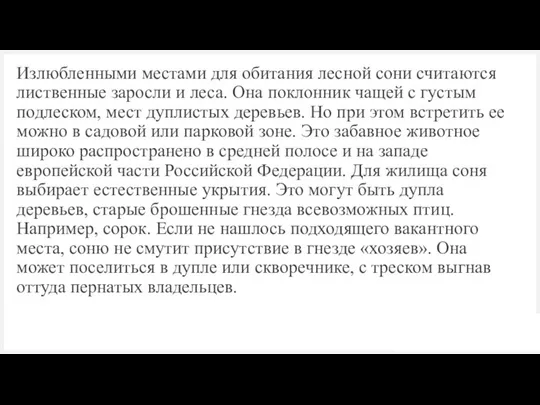 Излюбленными местами для обитания лесной сони считаются лиственные заросли и леса. Она поклонник чащей с густым подлеском, мест дуплистых деревьев. Но при этом встретить ее можно в садовой или парковой зоне. Это забавное животное широко распространено в средней полосе и на западе европейской части Российской Федерации. Для жилища соня выбирает естественные укрытия. Это могут быть дупла деревьев, старые брошенные гнезда всевозможных птиц. Например, сорок. Если не нашлось подходящего вакантного места, соню не смутит присутствие в гнезде «хозяев». Она может поселиться в дупле или скворечнике, с треском выгнав оттуда пернатых владельцев.